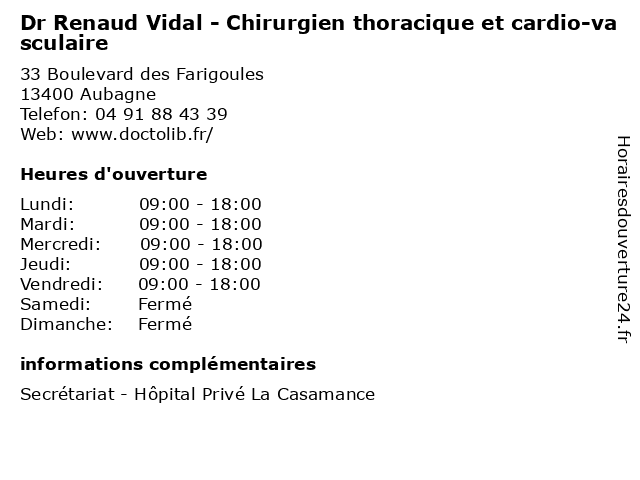 Dr Renaud Vidal - Chirurgien thoracique et cardio-vasculaire

33 Boulevard des Farigoules
13400 Aubagne
Telefon: 04 91 88 43 39
Web: www.doctolib.fr/

Heures d'ouverture

Lundi: 09:00 - 18:00
Mardi: 09:00 - 18:00
Mercredi: 09:00 - 18:00
Jeudi: 09:00 - 18:00
Vendredi: 09:00 - 18:00
Samedi: Fermé
Dimanche: Fermé

informations complémentaires

Secrétariat - Hôpital Privé La Casamance

Horairesdouverture24.fr